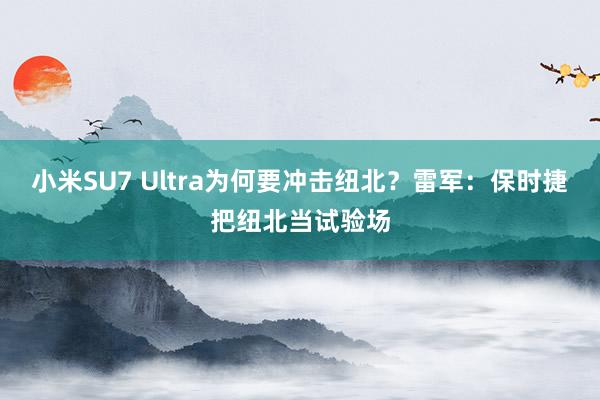 小米SU7 Ultra为何要冲击纽北？雷军：保时捷把纽北当试验场